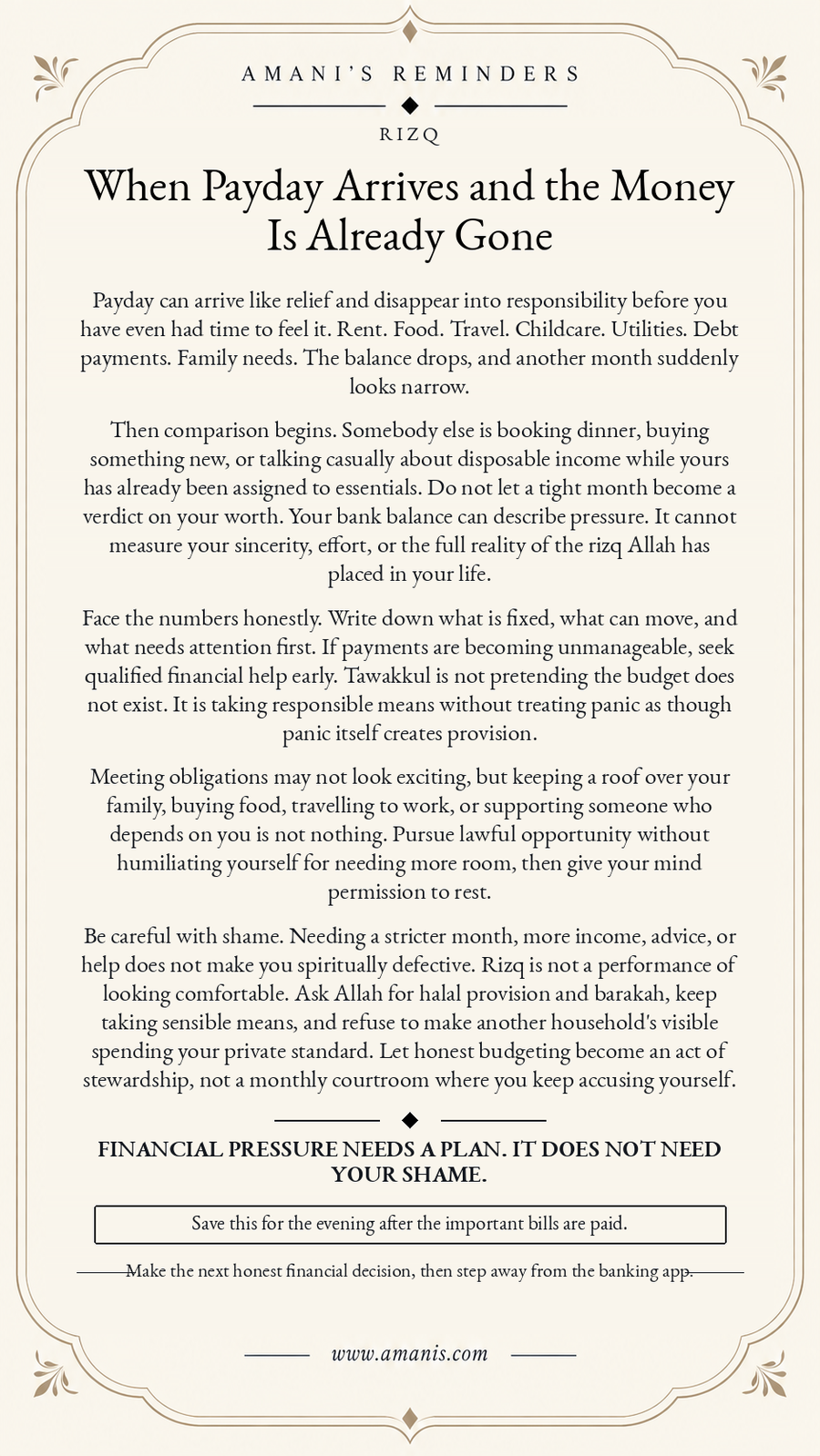 AMANI'S REMINDERS

RIZQ

When Payday Arrives and the Money Is Already Gone

Payday can arrive like relief and disappear into responsibility before you have even had time to feel it. Rent. Food. Travel. Childcare. Utilities. Debt payments. Family needs. The balance drops, and another month suddenly looks narrow.

Then comparison begins. Somebody else is booking dinner, buying something new, or talking casually about disposable income while yours has already been assigned to essentials. Do not let a tight month become a verdict on your worth. Your bank balance can describe pressure. It cannot measure your sincerity, effort, or the full reality of the rizq Allah has placed in your life.

Face the numbers honestly. Write down what is fixed, what can move, and what needs attention first. If payments are becoming unmanageable, seek qualified financial help early. Tawakkul is not pretending the budget does not exist. It is taking responsible means without treating panic as though panic itself creates provision.

Meeting obligations may not look exciting, but keeping a roof over your family, buying food, travelling to work, or supporting someone who depends on you is not nothing. Pursue lawful opportunity without humiliating yourself for needing more room, then give your mind permission to rest.

Be careful with shame. Needing a stricter month, more income, advice, or help does not make you spiritually defective. Rizq is not a performance of looking comfortable. Ask Allah for halal provision and barakah, keep taking sensible means, and refuse to make another household's visible spending your private standard. Let honest budgeting become an act of stewardship, not a monthly courtroom where you keep accusing yourself.

FINANCIAL PRESSURE NEEDS A PLAN. IT DOES NOT NEED YOUR SHAME.

Save this for the evening after the important bills are paid.

Make the next honest financial decision, then step away from the banking app.

www.amanis.com